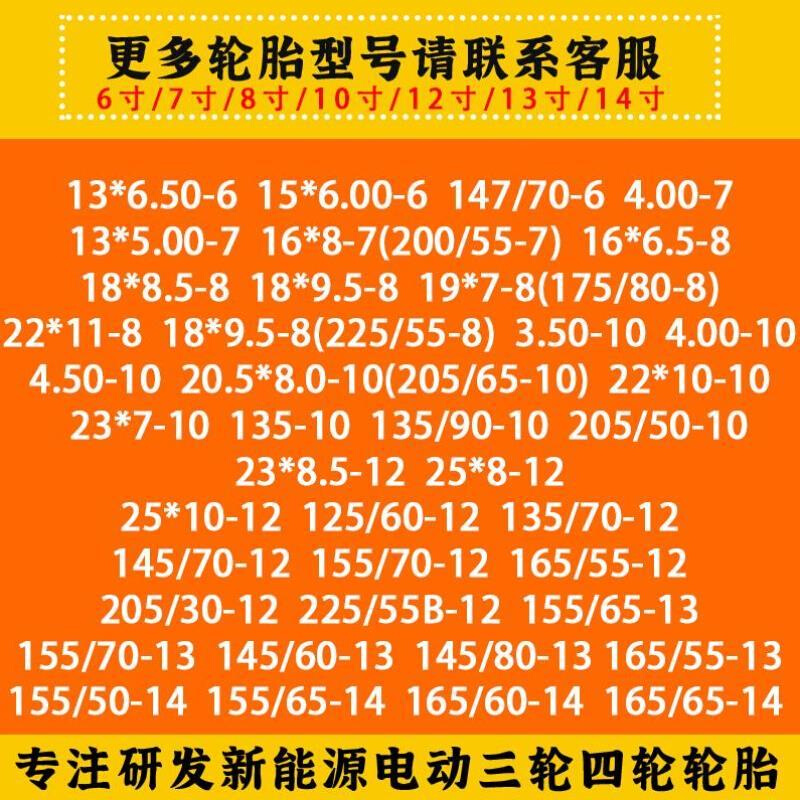 更多轮胎型号请联系客服
6寸/7寸/8寸/10寸/12寸/13寸/14寸

13*6.50-6 15*6.00-6 147/70-6 4.00-7
13*5.00-7 16*8-7(200/55-7) 16*6.5-8
18*8.5-8 18*9.5-8 19*7-8(175/80-8)
22*11-8 18*9.5-8(225/55-8) 3.50-10 4.00-10
4.50-10 20.5*8.0-10(205/65-10) 22*10-10
23*7-10 135-10 135/90-10 205/50-10
23*8.5-12 25*8-12
25*10-12 125/60-12 135/70-12
145/70-12 155/70-12 165/55-12
205/30-12 225/55B-12 155/65-13
155/70-13 145/60-13 145/80-13 165/55-13
155/50-14 155/65-14 165/60-14 165/65-14

专注研发新能源电动三轮四轮轮胎